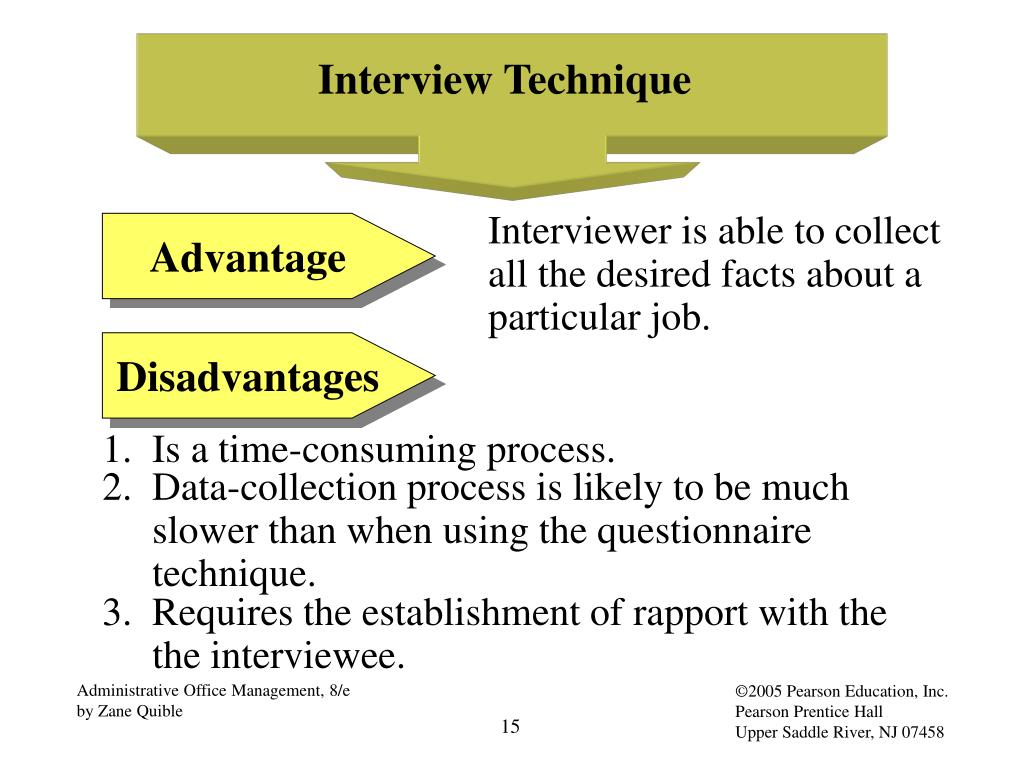 Interview Technique

Advantage

Interviewer is able to collect all the desired facts about a particular job.

Disadvantages

1. Is a time-consuming process.
2. Data-collection process is likely to be much slower than when using the questionnaire technique.
3. Requires the establishment of rapport with the the interviewee.

Administrative Office Management, 8/e
by Zane Quible

15

©2005 Pearson Education, Inc.
Pearson Prentice Hall
Upper Saddle River, NJ 07458